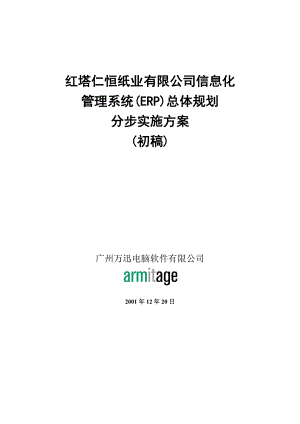 红塔仁恒纸业有限公司信息化
管理系统(ERP)总体规划
分步实施方案
(初稿)

广州万迅电脑软件有限公司
armitage

2001 年 12 年 20 日